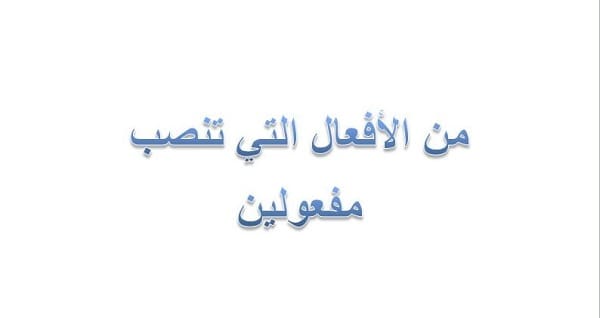 من الأفعال التي تنصب مفعولين